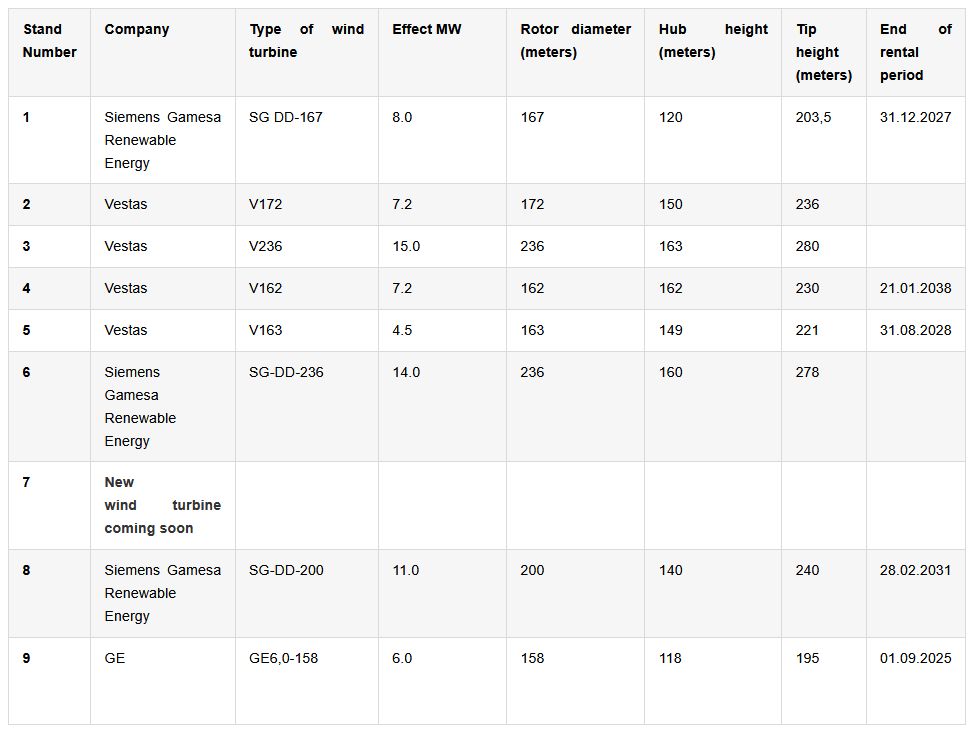 | Stand Number | Company | Type of wind turbine | Effect MW | Rotor diameter (meters) | Hub height (meters) | Tip height (meters) | End of rental period |
|---|---|---|---|---|---|---|---|
| 1 | Siemens Gamesa Renewable Energy | SG DD-167 | 8.0 | 167 | 120 | 203,5 | 31.12.2027 |
| 2 | Vestas | V172 | 7.2 | 172 | 150 | 236 | |
| 3 | Vestas | V236 | 15.0 | 236 | 163 | 280 | |
| 4 | Vestas | V162 | 7.2 | 162 | 162 | 230 | 21.01.2038 |
| 5 | Vestas | V163 | 4.5 | 163 | 149 | 221 | 31.08.2028 |
| 6 | Siemens Gamesa Renewable Energy | SG-DD-236 | 14.0 | 236 | 160 | 278 | |
| 7 | New wind turbine coming soon | | | | | | |
| 8 | Siemens Gamesa Renewable Energy | SG-DD-200 | 11.0 | 200 | 140 | 240 | 28.02.2031 |
| 9 | GE | GE6,0-158 | 6.0 | 158 | 118 | 195 | 01.09.2025 |